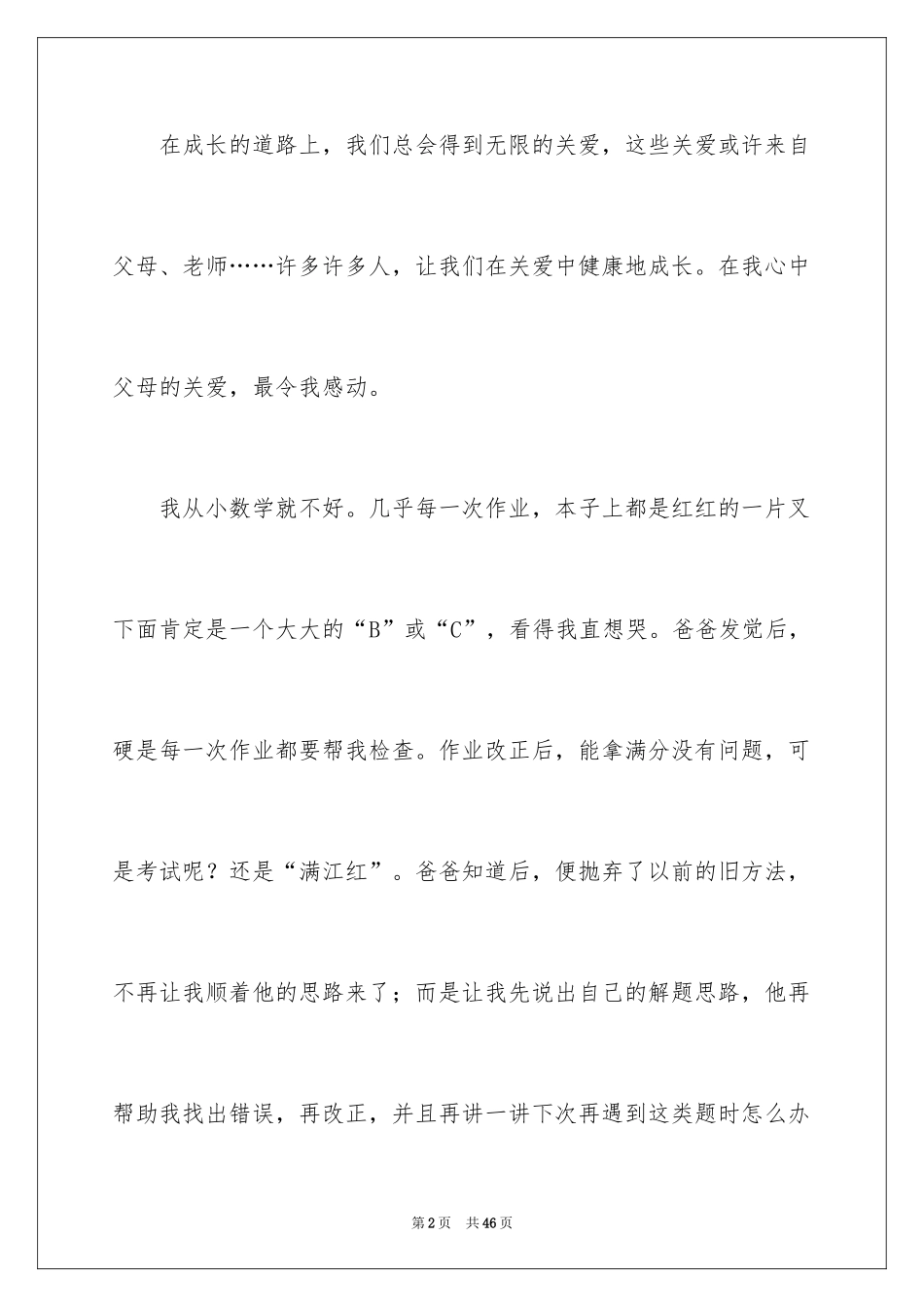 在成长的道路上，我们总会得到无限的关爱，这些关爱或许来自父母、老师……许多许多人，让我们在关爱中健康地成长。在我心中父母的关爱，最令我感动。

我从小数学就不好。几乎每一次作业，本子上都是红红的一片叉下面肯定是一个大大的“B”或“C”，看得我直想哭。爸爸发觉后，硬是每一次作业都要帮我检查。作业改正后，能拿满分没有问题，可是考试呢？还是“满江红”。爸爸知道后，便抛弃了以前的旧方法，不再让我顺着他的思路来了；而是让我先说出自己的解题思路，他再帮助我找出错误，再改正，并且再讲一讲下次再遇到这类题时怎么办

第2页 共46页